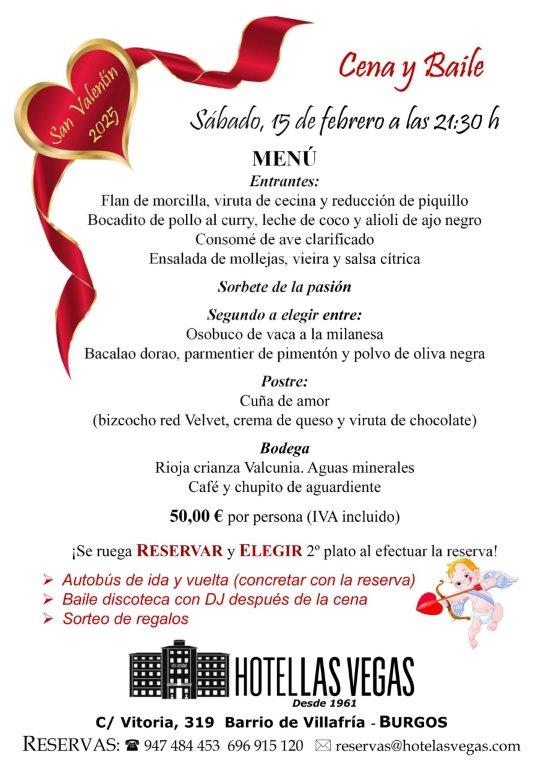 San Valentín 2025

Cena y Baile

Sábado, 15 de febrero a las 21:30 h

MENÚ

Entrantes:
Flan de morcilla, viruta de cecina y reducción de piquillo
Bocadito de pollo al curry, leche de coco y alioli de ajo negro
Consomé de ave clarificado
Ensalada de mollejas, vieira y salsa cítrica

Sorbete de la pasión

Segundo a elegir entre:
Osobuco de vaca a la milanesa
Bacalao dorao, parmentier de pimentón y polvo de oliva negra

Postre:
Cuña de amor
(bizcocho red Velvet, crema de queso y viruta de chocolate)

Bodega
Rioja crianza Valcunia. Aguas minerales
Café y chupito de aguardiente

50,00 € por persona (IVA incluido)

¡Se ruega RESERVAR y ELEGIR 2º plato al efectuar la reserva!

➢ Autobús de ida y vuelta (concretar con la reserva)
➢ Baile discoteca con DJ después de la cena
➢ Sorteo de regalos

HOTEL LAS VEGAS
Desde 1961

C/ Vitoria, 319 Barrio de Villafría - BURGOS

RESERVAS: ☎ 947 484 453 696 915 120 ✉ reservas@hotelasvegas.com